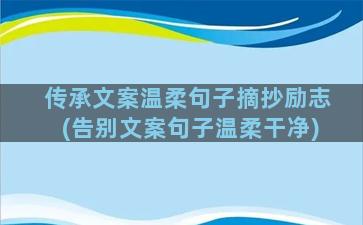 传承文案温柔句子摘抄励志
(告别文案句子温柔干净)